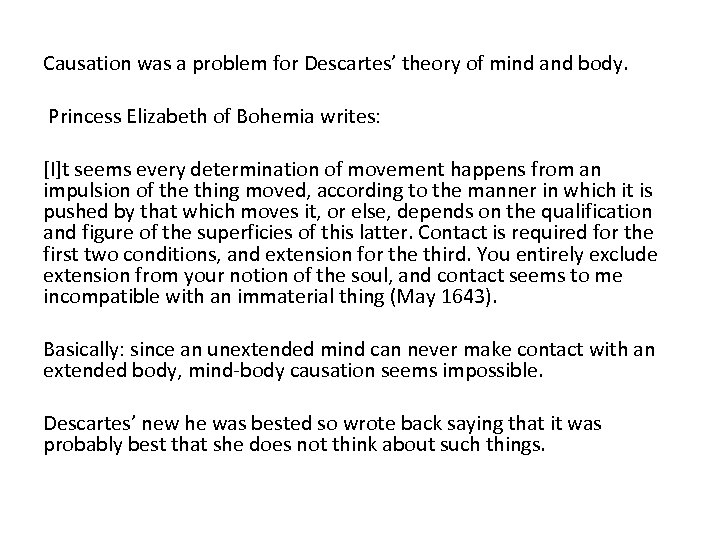 Causation was a problem for Descartes' theory of mind and body.

Princess Elizabeth of Bohemia writes:

[I]t seems every determination of movement happens from an impulsion of the thing moved, according to the manner in which it is pushed by that which moves it, or else, depends on the qualification and figure of the superficies of this latter. Contact is required for the first two conditions, and extension for the third. You entirely exclude extension from your notion of the soul, and contact seems to me incompatible with an immaterial thing (May 1643).

Basically: since an unextended mind can never make contact with an extended body, mind-body causation seems impossible.

Descartes' new he was bested so wrote back saying that it was probably best that she does not think about such things.